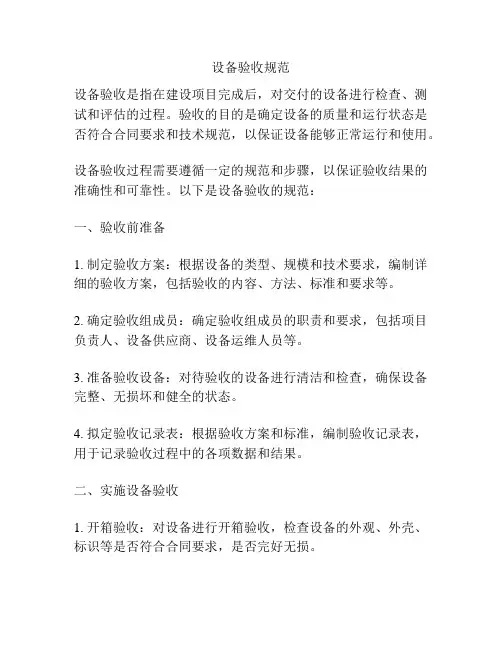 设备验收规范

设备验收是指在建设项目完成后，对交付的设备进行检查、测试和评估的过程。验收的目的是确定设备的质量和运行状态是否符合合同要求和技术规范，以保证设备能够正常运行和使用。

设备验收过程需要遵循一定的规范和步骤，以保证验收结果的准确性和可靠性。以下是设备验收的规范：

一、验收前准备

1. 制定验收方案：根据设备的类型、规模和技术要求，编制详细的验收方案，包括验收的内容、方法、标准和要求等。

2. 确定验收组成员：确定验收组成员的职责和要求，包括项目负责人、设备供应商、设备运维人员等。

3. 准备验收设备：对待验收的设备进行清洁和检查，确保设备完整、无损坏和健全的状态。

4. 拟定验收记录表：根据验收方案和标准，编制验收记录表，用于记录验收过程中的各项数据和结果。

二、实施设备验收

1. 开箱验收：对设备进行开箱验收，检查设备的外观、外壳、标识等是否符合合同要求，是否完好无损。